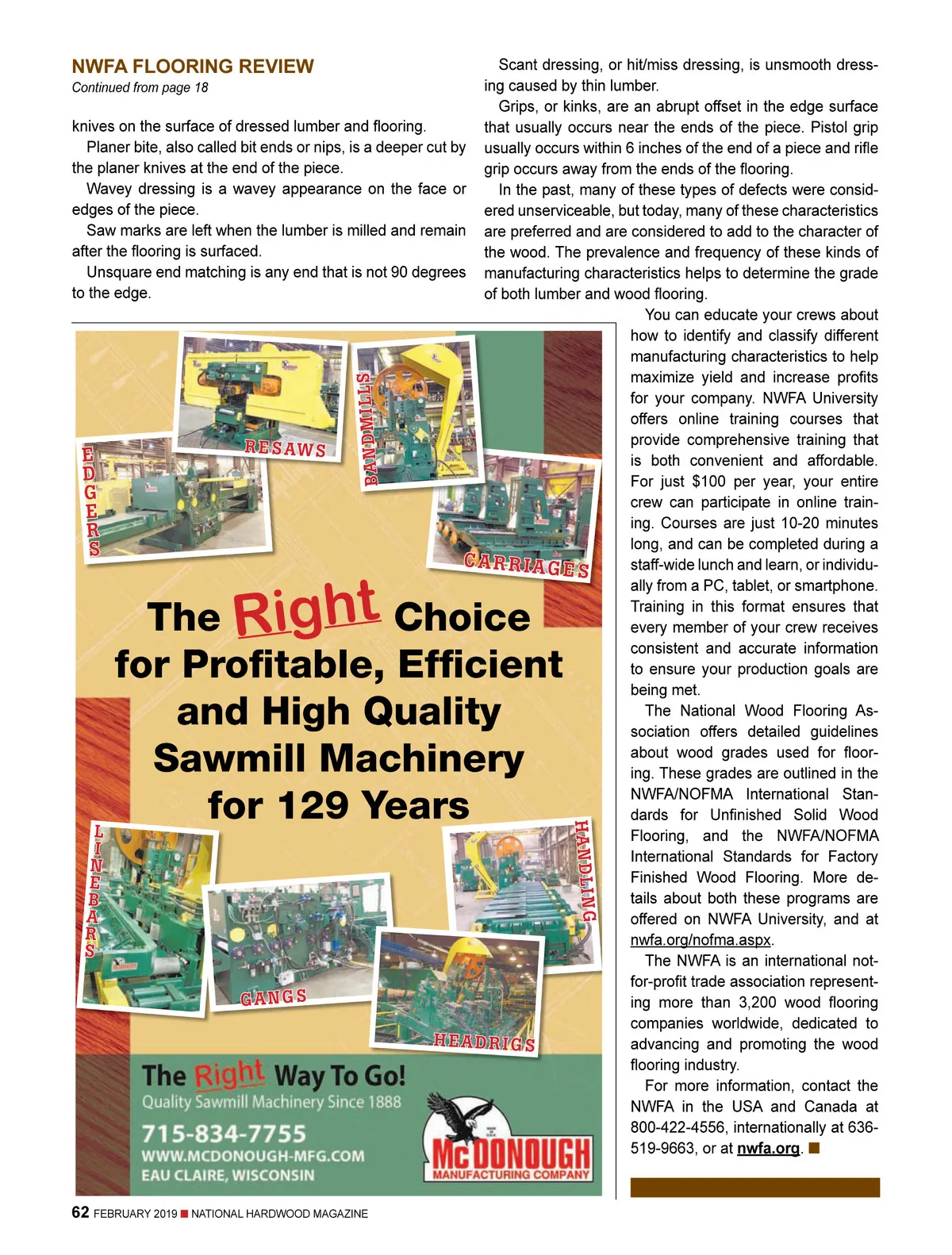 NWFA FLOORING REVIEW
Continued from page 18

knives on the surface of dressed lumber and flooring.

Planer bite, also called bit ends or nips, is a deeper cut by the planer knives at the end of the piece.

Wavey dressing is a wavey appearance on the face or edges of the piece.

Saw marks are left when the lumber is milled and remain after the flooring is surfaced.

Unsquare end matching is any end that is not 90 degrees to the edge.

Scant dressing, or hit/miss dressing, is unsmooth dressing caused by thin lumber.

Grips, or kinks, are an abrupt offset in the edge surface that usually occurs near the ends of the piece. Pistol grip usually occurs within 6 inches of the end of a piece and rifle grip occurs away from the ends of the flooring.

In the past, many of these types of defects were considered unserviceable, but today, many of these characteristics are preferred and are considered to add to the character of the wood. The prevalence and frequency of these kinds of manufacturing characteristics helps to determine the grade of both lumber and wood flooring.

You can educate your crews about how to identify and classify different manufacturing characteristics to help maximize yield and increase profits for your company. NWFA University offers online training courses that provide comprehensive training that is both convenient and affordable. For just $100 per year, your entire crew can participate in online training. Courses are just 10-20 minutes long, and can be completed during a staff-wide lunch and learn, or individually from a PC, tablet, or smartphone. Training in this format ensures that every member of your crew receives consistent and accurate information to ensure your production goals are being met.

The National Wood Flooring Association offers detailed guidelines about wood grades used for flooring. These grades are outlined in the NWFA/NOFMA International Standards for Unfinished Solid Wood Flooring, and the NWFA/NOFMA International Standards for Factory Finished Wood Flooring. More details about both these programs are offered on NWFA University, and at nwfa.org/nofma.aspx.

The NWFA is an international not-for-profit trade association representing more than 3,200 wood flooring companies worldwide, dedicated to advancing and promoting the wood flooring industry.

For more information, contact the NWFA in the USA and Canada at 800-422-4556, internationally at 636-519-9663, or at nwfa.org. ■

RESAWS
BANDMILLS
EDGERS
CARRIAGES

The Right Choice for Profitable, Efficient and High Quality Sawmill Machinery for 129 Years

LINEBARS
HANDLING
GANGS
HEADRIGS

The Right Way To Go!
Quality Sawmill Machinery Since 1888
715-834-7755
WWW.MCDONOUGH-MFG.COM
EAU CLAIRE, WISCONSIN
MADE IN U.S.A.
McDONOUGH
MANUFACTURING COMPANY

62 FEBRUARY 2019 ■ NATIONAL HARDWOOD MAGAZINE